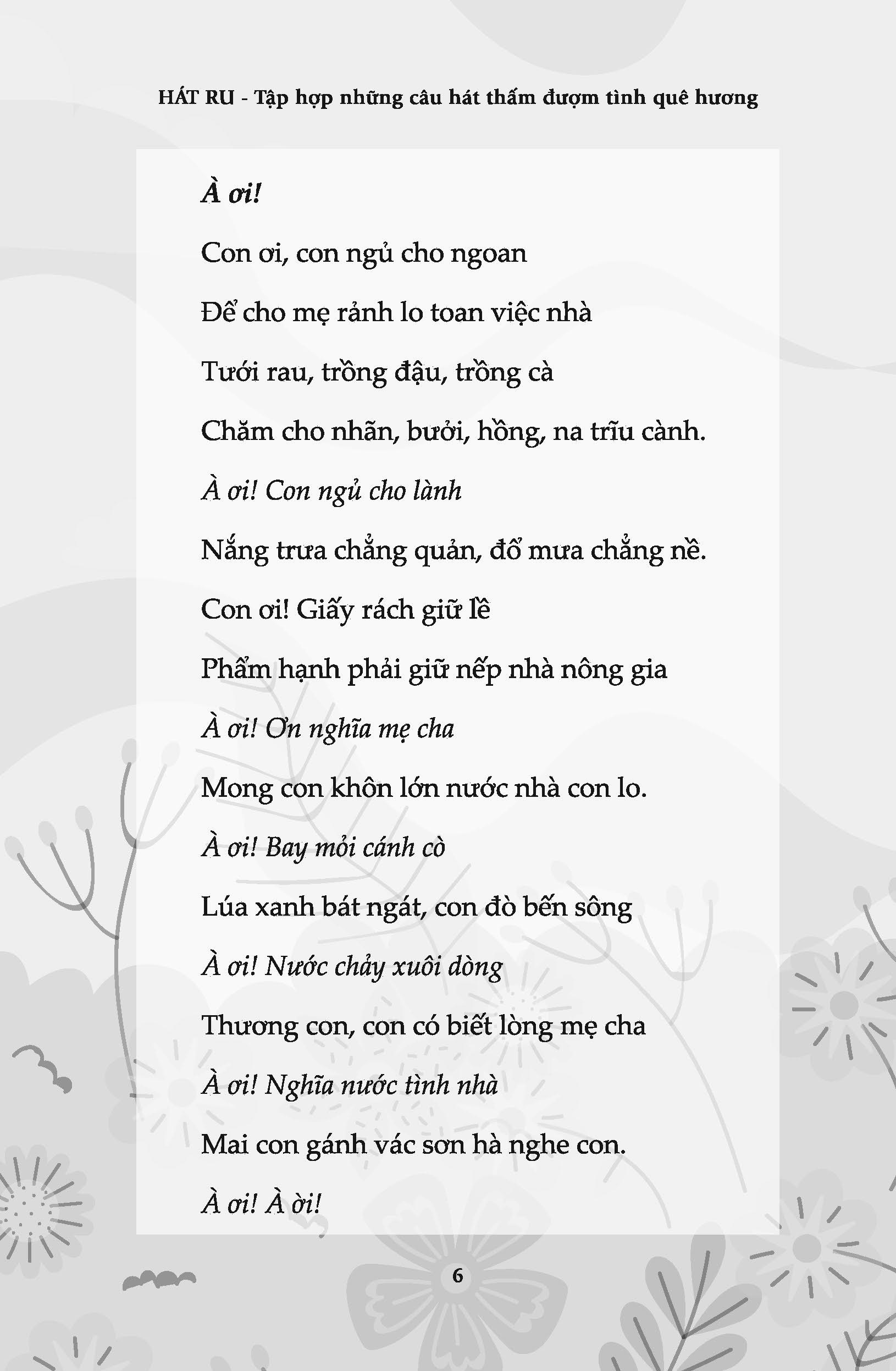 HÁT RU - Tập hợp những câu hát thấm đượm tình quê hương

À ơi!

Con ơi, con ngủ cho ngoan

Để cho mẹ rảnh lo toan việc nhà

Tưới rau, trồng đậu, trồng cà

Chăm cho nhãn, bưởi, hồng, na trĩu cành.

À ơi! Con ngủ cho lành

Nắng trưa chẳng quản, đổ mưa chẳng nề.

Con ơi! Giấy rách giữ lề

Phẩm hạnh phải giữ nếp nhà nông gia

À ơi! Ơn nghĩa mẹ cha

Mong con khôn lớn nước nhà con lo.

À ơi! Bay mỏi cánh cò

Lúa xanh bát ngát, con đò bến sông

À ơi! Nước chảy xuôi dòng

Thương con, con có biết lòng mẹ cha

À ơi! Nghĩa nước tình nhà

Mai con gánh vác sơn hà nghe con.

À ơi! À ời!

6